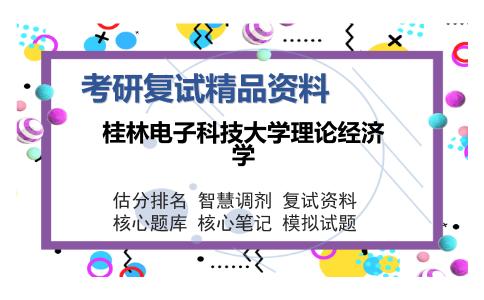 考研复试精品资料

桂林电子科技大学理论经济学

估分排名 智慧调剂 复试资料
核心题库 核心笔记 模拟试题